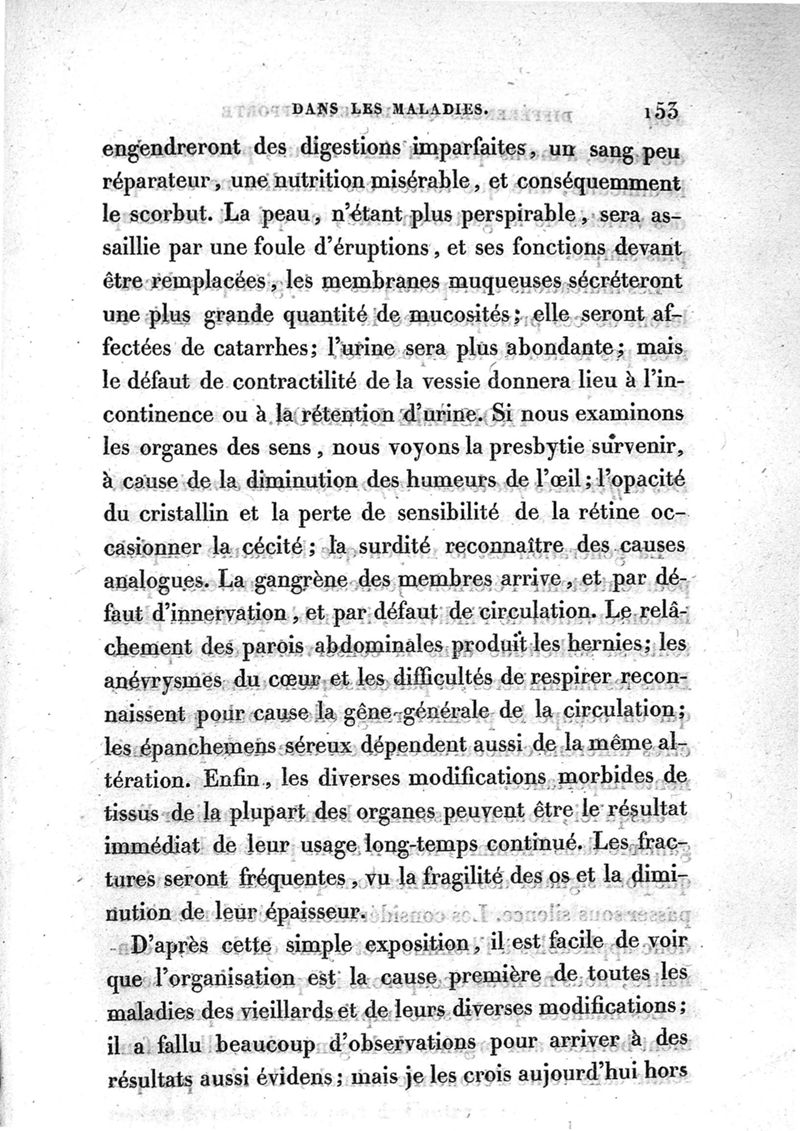 DANS LES MALADIES. 153

engendreront des digestions imparfaites, un sang peu réparateur, une nutrition misérable, et conséquemment le scorbut. La peau, n'étant plus perspirable, sera assaillie par une foule d'éruptions, et ses fonctions devant être remplacées, les membranes muqueuses sécréteront une plus grande quantité de mucosités; elle seront affectées de catarrhes; l'urine sera plus abondante; mais le défaut de contractilité de la vessie donnera lieu à l'incontinence ou à la rétention d'urine. Si nous examinons les organes des sens, nous voyons la presbytie survenir, à cause de la diminution des humeurs de l'œil; l'opacité du cristallin et la perte de sensibilité de la rétine occasionner la cécité; la surdité reconnaître des causes analogues. La gangrène des membres arrive, et par défaut d'innervation, et par défaut de circulation. Le relâchement des parois abdominales produit les hernies; les anévrysmes du cœur et les difficultés de respirer reconnaissent pour cause la gêne générale de la circulation; les épanchemens séreux dépendent aussi de la même altération. Enfin, les diverses modifications morbides de tissus de la plupart des organes peuvent être le résultat immédiat de leur usage long-temps continué. Les fractures seront fréquentes, vu la fragilité des os et la diminution de leur épaisseur.

D'après cette simple exposition, il est facile de voir que l'organisation est la cause première de toutes les maladies des vieillards et de leurs diverses modifications; il a fallu beaucoup d'observations pour arriver à des résultats aussi évidens; mais je les crois aujourd'hui hors